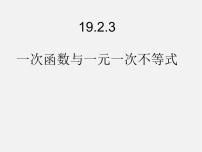 19.2.3

一次函数与一元一次不等式